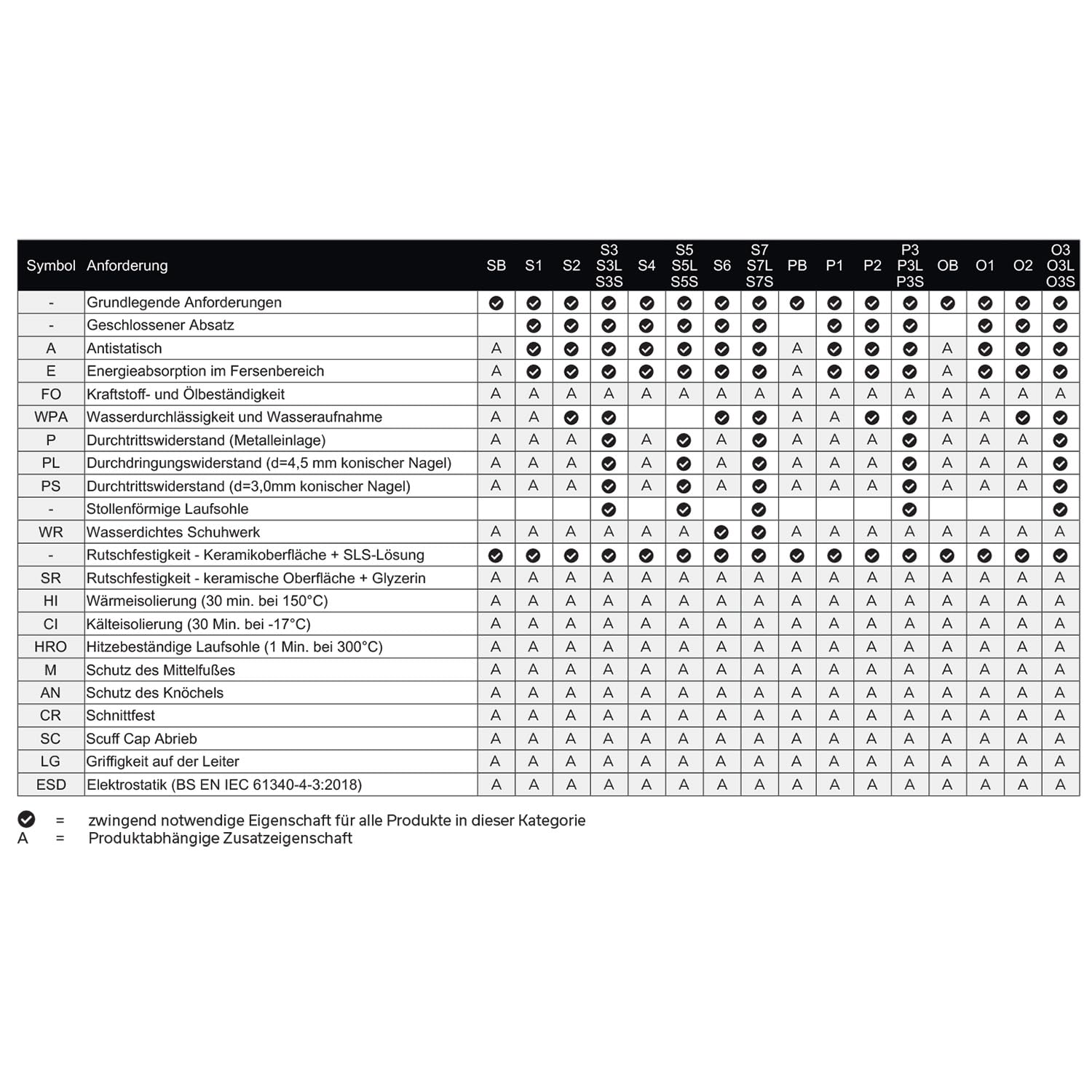 | Symbol | Anforderung | SB | S1 | S2 | S3 S3L S3S | S4 | S5 S5L S5S | S6 | S7 S7L S7S | PB | P1 | P2 | P3 P3L P3S | OB | O1 | O2 | O3 O3L O3S |
|---|---|---|---|---|---|---|---|---|---|---|---|---|---|---|---|---|---|
| - | Grundlegende Anforderungen | ✔ | ✔ | ✔ | ✔ | ✔ | ✔ | ✔ | ✔ | ✔ | ✔ | ✔ | ✔ | ✔ | ✔ | ✔ | ✔ |
| - | Geschlossener Absatz | | ✔ | ✔ | ✔ | ✔ | ✔ | ✔ | ✔ | | ✔ | ✔ | ✔ | | ✔ | ✔ | ✔ |
| A | Antistatisch | A | ✔ | ✔ | ✔ | ✔ | ✔ | ✔ | ✔ | A | ✔ | ✔ | ✔ | A | ✔ | ✔ | ✔ |
| E | Energieabsorption im Fersenbereich | A | ✔ | ✔ | ✔ | ✔ | ✔ | ✔ | ✔ | A | ✔ | ✔ | ✔ | A | ✔ | ✔ | ✔ |
| FO | Kraftstoff- und Ölbeständigkeit | A | A | A | A | A | A | A | A | A | A | A | A | A | A | A | A |
| WPA | Wasserdurchlässigkeit und Wasseraufnahme | A | A | ✔ | ✔ | | | ✔ | ✔ | A | A | ✔ | ✔ | A | A | ✔ | ✔ |
| P | Durchtrittswiderstand (Metalleinlage) | A | A | A | ✔ | A | ✔ | A | ✔ | A | A | A | ✔ | A | A | A | ✔ |
| PL | Durchdringungswiderstand (d=4,5 mm konischer Nagel) | A | A | A | ✔ | A | ✔ | A | ✔ | A | A | A | ✔ | A | A | A | ✔ |
| PS | Durchtrittswiderstand (d=3,0mm konischer Nagel) | A | A | A | ✔ | A | ✔ | A | ✔ | A | A | A | ✔ | A | A | A | ✔ |
| - | Stollenförmige Laufsohle | | | | ✔ | | ✔ | | ✔ | | | | ✔ | | | | ✔ |
| WR | Wasserdichtes Schuhwerk | A | A | A | A | A | A | ✔ | ✔ | A | A | A | A | A | A | A | A |
| - | Rutschfestigkeit - Keramikoberfläche + SLS-Lösung | ✔ | ✔ | ✔ | ✔ | ✔ | ✔ | ✔ | ✔ | ✔ | ✔ | ✔ | ✔ | ✔ | ✔ | ✔ | ✔ |
| SR | Rutschfestigkeit - keramische Oberfläche + Glyzerin | A | A | A | A | A | A | A | A | A | A | A | A | A | A | A | A |
| HI | Wärmeisolierung (30 min. bei 150°C) | A | A | A | A | A | A | A | A | A | A | A | A | A | A | A | A |
| CI | Kälteisolierung (30 Min. bei -17°C) | A | A | A | A | A | A | A | A | A | A | A | A | A | A | A | A |
| HRO | Hitzebeständige Laufsohle (1 Min. bei 300°C) | A | A | A | A | A | A | A | A | A | A | A | A | A | A | A | A |
| M | Schutz des Mittelfußes | A | A | A | A | A | A | A | A | A | A | A | A | A | A | A | A |
| AN | Schutz des Knöchels | A | A | A | A | A | A | A | A | A | A | A | A | A | A | A | A |
| CR | Schnittfest | A | A | A | A | A | A | A | A | A | A | A | A | A | A | A | A |
| SC | Scuff Cap Abrieb | A | A | A | A | A | A | A | A | A | A | A | A | A | A | A | A |
| LG | Griffigkeit auf der Leiter | A | A | A | A | A | A | A | A | A | A | A | A | A | A | A | A |
| ESD | Elektrostatik (BS EN IEC 61340-4-3:2018) | A | A | A | A | A | A | A | A | A | A | A | A | A | A | A | A |

✔ = zwingend notwendige Eigenschaft für alle Produkte in dieser Kategorie
A = Produktabhängige Zusatzeigenschaft